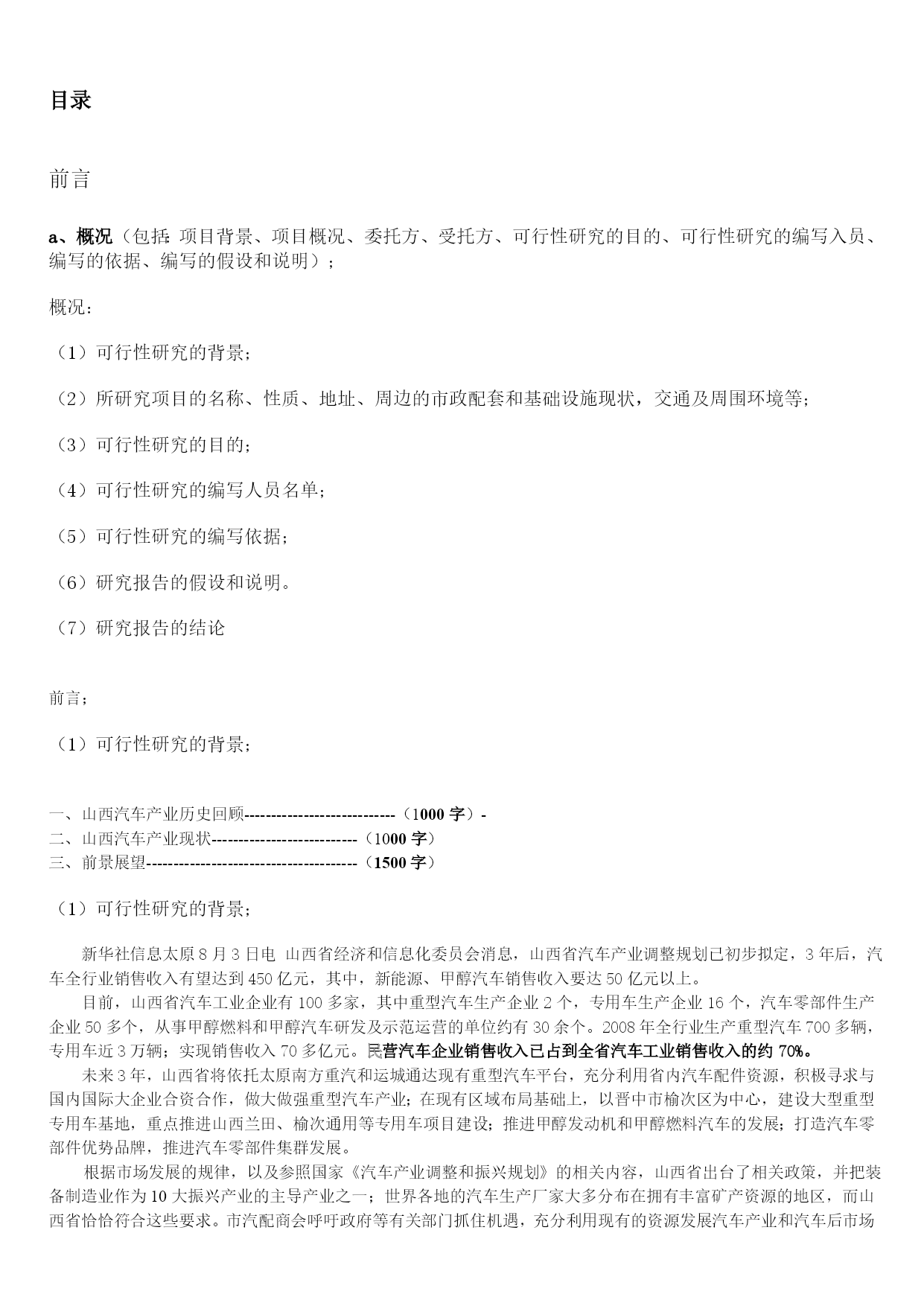 目录

前言

a、概况（包括: 项目背景、项目概况、委托方、受托方、可行性研究的目的、可行性研究的编写入员、编写的依据、编写的假设和说明）；

概况：

（1）可行性研究的背景；

（2）所研究项目的名称、性质、地址、周边的市政配套和基础设施现状，交通及周围环境等；

（3）可行性研究的目的；

（4）可行性研究的编写人员名单；

（5）可行性研究的编写依据；

（6）研究报告的假设和说明。

（7）研究报告的结论

前言；

（1）可行性研究的背景；

一、山西汽车产业历史回顾----------------------------（1000 字）-
二、山西汽车产业现状---------------------------（1000 字）
三、前景展望---------------------------------------（1500 字）

（1）可行性研究的背景；

新华社信息太原 8 月 3 日电 山西省经济和信息化委员会消息，山西省汽车产业调整规划已初步拟定，3 年后，汽车全行业销售收入有望达到 450 亿元，其中，新能源、甲醇汽车销售收入要达 50 亿元以上。

目前，山西省汽车工业企业有 100 多家，其中重型汽车生产企业 2 个，专用车生产企业 16 个，汽车零部件生产企业 50 多个，从事甲醇燃料和甲醇汽车研发及示范运营的单位约有 30 余个。2008 年全行业生产重型汽车 700 多辆，专用车近 3 万辆；实现销售收入 70 多亿元。民营汽车企业销售收入已占到全省汽车工业销售收入的约 70%。

未来 3 年，山西省将依托太原南方重汽和运城通达现有重型汽车平台，充分利用省内汽车配件资源，积极寻求与国内国际大企业合资合作，做大做强重型汽车产业；在现有区域布局基础上，以晋中市榆次区为中心，建设大型重型专用车基地，重点推进山西兰田、榆次通用等专用车项目建设；推进甲醇发动机和甲醇燃料汽车的发展；打造汽车零部件优势品牌，推进汽车零部件集群发展。

根据市场发展的规律，以及参照国家《汽车产业调整和振兴规划》的相关内容，山西省出台了相关政策，并把装备制造业作为 10 大振兴产业的主导产业之一；世界各地的汽车生产厂家大多分布在拥有丰富矿产资源的地区，而山西省恰恰符合这些要求。市汽配商会呼吁政府等有关部门抓住机遇，充分利用现有的资源发展汽车产业和汽车后市场